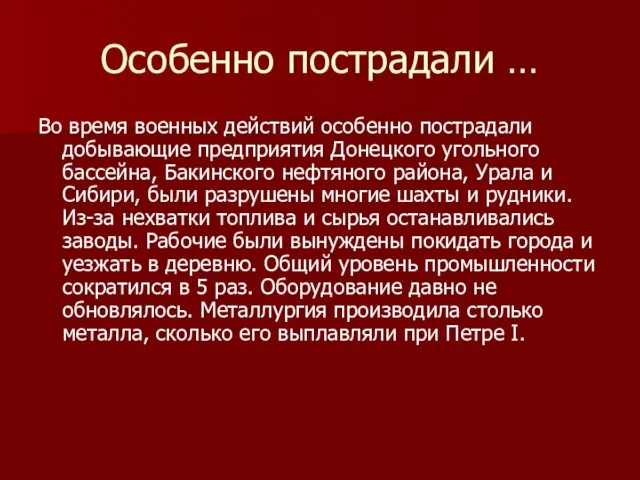 Особенно пострадали …

Во время военных действий особенно пострадали добывающие предприятия Донецкого угольного бассейна, Бакинского нефтяного района, Урала и Сибири, были разрушены многие шахты и рудники. Из-за нехватки топлива и сырья останавливались заводы. Рабочие были вынуждены покидать города и уезжать в деревню. Общий уровень промышленности сократился в 5 раз. Оборудование давно не обновлялось. Металлургия производила столько металла, сколько его выплавляли при Петре I.